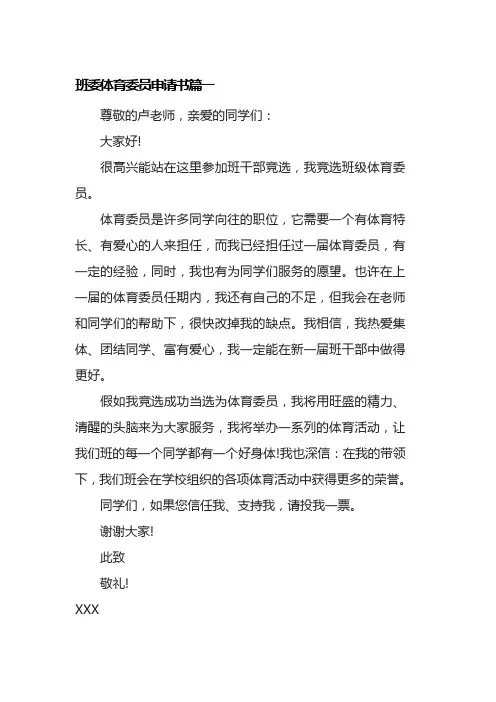 班委体育委员申请书篇一

尊敬的卢老师，亲爱的同学们：

大家好!

很高兴能站在这里参加班干部竞选，我竞选班级体育委员。

体育委员是许多同学向往的职位，它需要一个有体育特长、有爱心的人来担任，而我已经担任过一届体育委员，有一定的经验，同时，我也有为同学们服务的愿望。也许在上一届的体育委员任期内，我还有自己的不足，但我会在老师和同学们的帮助下，很快改掉我的缺点。我相信，我热爱集体、团结同学、富有爱心，我一定能在新一届班干部中做得更好。

假如我竞选成功当选为体育委员，我将用旺盛的精力、清醒的头脑来为大家服务，我将举办一系列的体育活动，让我们班的每一个同学都有一个好身体!我也深信：在我的带领下，我们班会在学校组织的各项体育活动中获得更多的荣誉。

同学们，如果您信任我、支持我，请投我一票。

谢谢大家!

此致

敬礼!

XXX